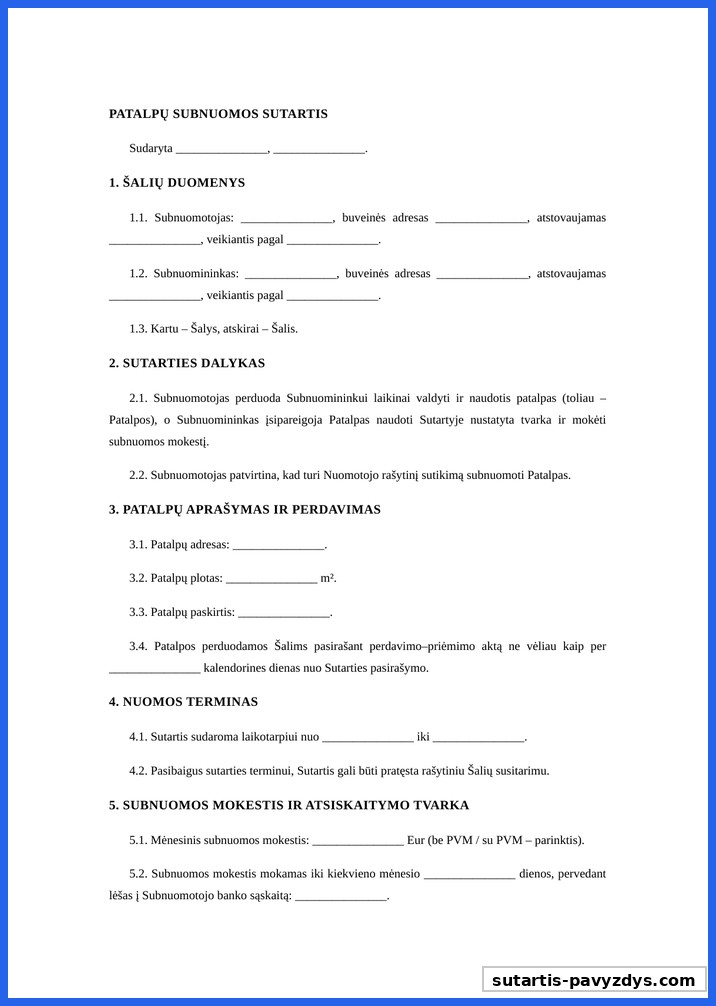 PATALPŲ SUBNUOMOS SUTARTIS

Sudaryta _______________, _______________.

1. ŠALIŲ DUOMENYS

1.1. Subnuomotojas: _______________, buveinės adresas _______________, atstovaujamas _______________, veikiantis pagal _______________.

1.2. Subnuomininkas: _______________, buveinės adresas _______________, atstovaujamas _______________, veikiantis pagal _______________.

1.3. Kartu – Šalys, atskirai – Šalis.

2. SUTARTIES DALYKAS

2.1. Subnuomotojas perduoda Subnuomininkui laikinai valdyti ir naudotis patalpas (toliau – Patalpos), o Subnuomininkas įsipareigoja Patalpas naudoti Sutartyje nustatyta tvarka ir mokėti subnuomos mokestį.

2.2. Subnuomotojas patvirtina, kad turi Nuomotojo rašytinį sutikimą subnuomoti Patalpas.

3. PATALPŲ APRAŠYMAS IR PERDAVIMAS

3.1. Patalpų adresas: _______________.

3.2. Patalpų plotas: _______________ m².

3.3. Patalpų paskirtis: _______________.

3.4. Patalpos perduodamos Šalims pasirašant perdavimo–priėmimo aktą ne vėliau kaip per _______________ kalendorines dienas nuo Sutarties pasirašymo.

4. NUOMOS TERMINAS

4.1. Sutartis sudaroma laikotarpiui nuo _______________ iki _______________.

4.2. Pasibaigus sutarties terminui, Sutartis gali būti pratęsta rašytiniu Šalių susitarimu.

5. SUBNUOMOS MOKESTIS IR ATSISKAITYMO TVARKA

5.1. Mėnesinis subnuomos mokestis: _______________ Eur (be PVM / su PVM – parinktis).

5.2. Subnuomos mokestis mokamas iki kiekvieno mėnesio _______________ dienos, pervedant lėšas į Subnuomotojo banko sąskaitą: _______________.

sutartis-pavyzdys.com